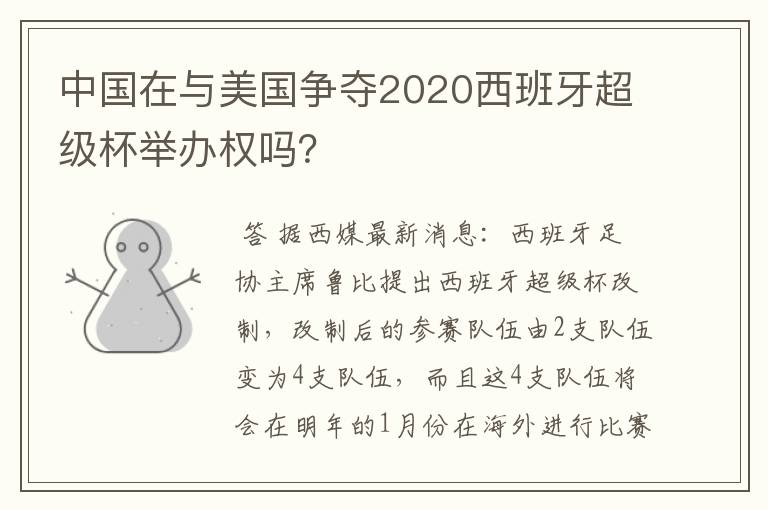 中国在与美国争夺2020西班牙超级杯举办权吗?

答 据西媒最新消息：西班牙足协主席鲁比提出西班牙超级杯改制，改制后的参赛队伍由2支队伍变为4支队伍，而且这4支队伍将会在明年的1月份在海外进行比赛